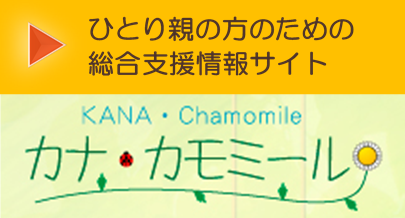 ひとり親の方のための
総合支援情報サイト

KANA・Chamomile
カナ・カモミール